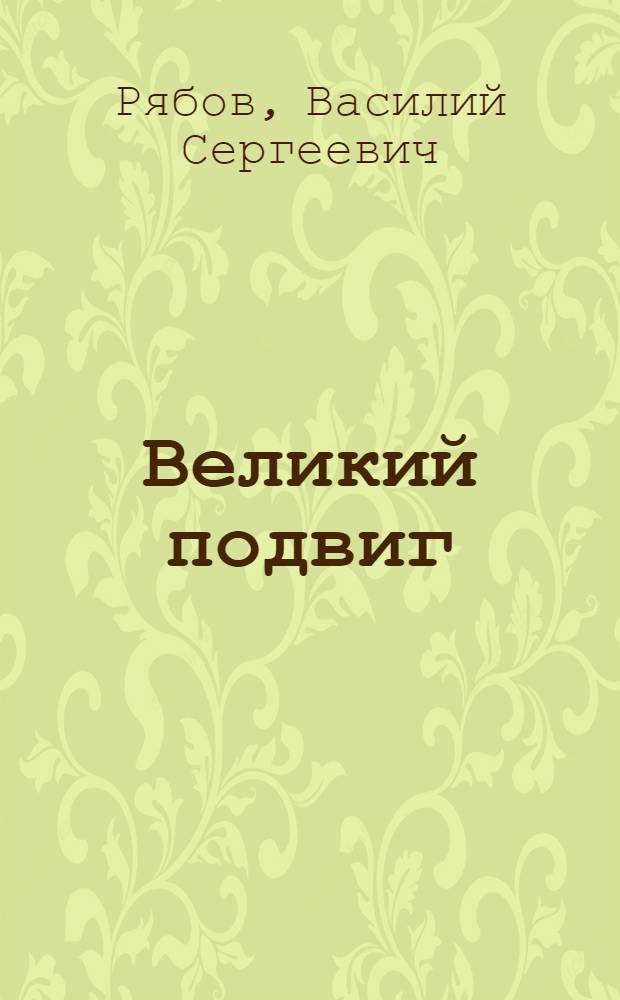 Рябов, Василий Сергеевич

Великий подвиг